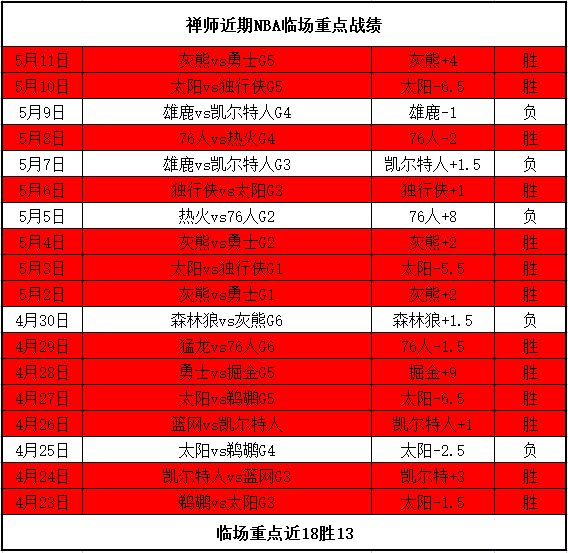 禅师近期NBA临场重点战绩

| | | | |
|---|---|---|---|
| 5月11日 | 灰熊vs勇士G5 | 灰熊+4 | 胜 |
| 5月10日 | 太阳vs独行侠G5 | 太阳-6.5 | 胜 |
| 5月9日 | 雄鹿vs凯尔特人G4 | 雄鹿-1 | 负 |
| 5月8日 | 76人vs热火G4 | 76人-2 | 胜 |
| 5月7日 | 雄鹿vs凯尔特人G3 | 凯尔特人+1.5 | 负 |
| 5月6日 | 独行侠vs太阳G3 | 独行侠+1 | 胜 |
| 5月5日 | 热火vs76人G2 | 76人+8 | 负 |
| 5月4日 | 灰熊vs勇士G2 | 灰熊+2 | 胜 |
| 5月3日 | 太阳vs独行侠G1 | 太阳-5.5 | 胜 |
| 5月2日 | 灰熊vs勇士G1 | 灰熊+2 | 胜 |
| 4月30日 | 森林狼vs灰熊G6 | 森林狼+1.5 | 负 |
| 4月29日 | 猛龙vs76人G6 | 76人-1.5 | 胜 |
| 4月28日 | 勇士vs掘金G5 | 掘金+9 | 胜 |
| 4月27日 | 太阳vs鹈鹕G5 | 太阳-6.5 | 胜 |
| 4月26日 | 篮网vs凯尔特人 | 凯尔特人+1 | 胜 |
| 4月25日 | 太阳vs鹈鹕G4 | 太阳-2.5 | 负 |
| 4月24日 | 凯尔特人vs篮网G3 | 凯尔特+3 | 胜 |
| 4月23日 | 鹈鹕vs太阳G3 | 太阳-1.5 | 胜 |

临场重点近18胜13